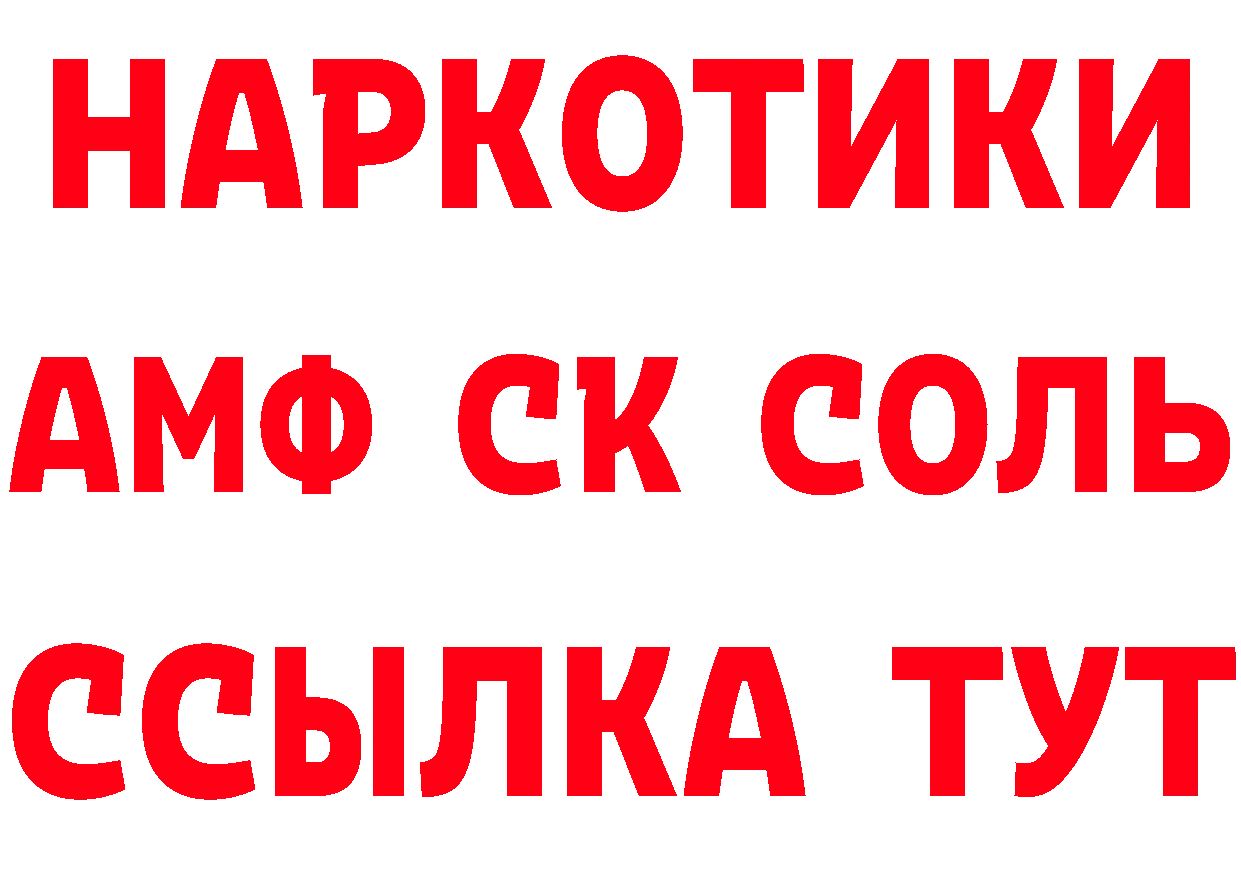 НАРКОТИКИ

АМФ СК СОЛЬ

ССЫЛКА ТУТ